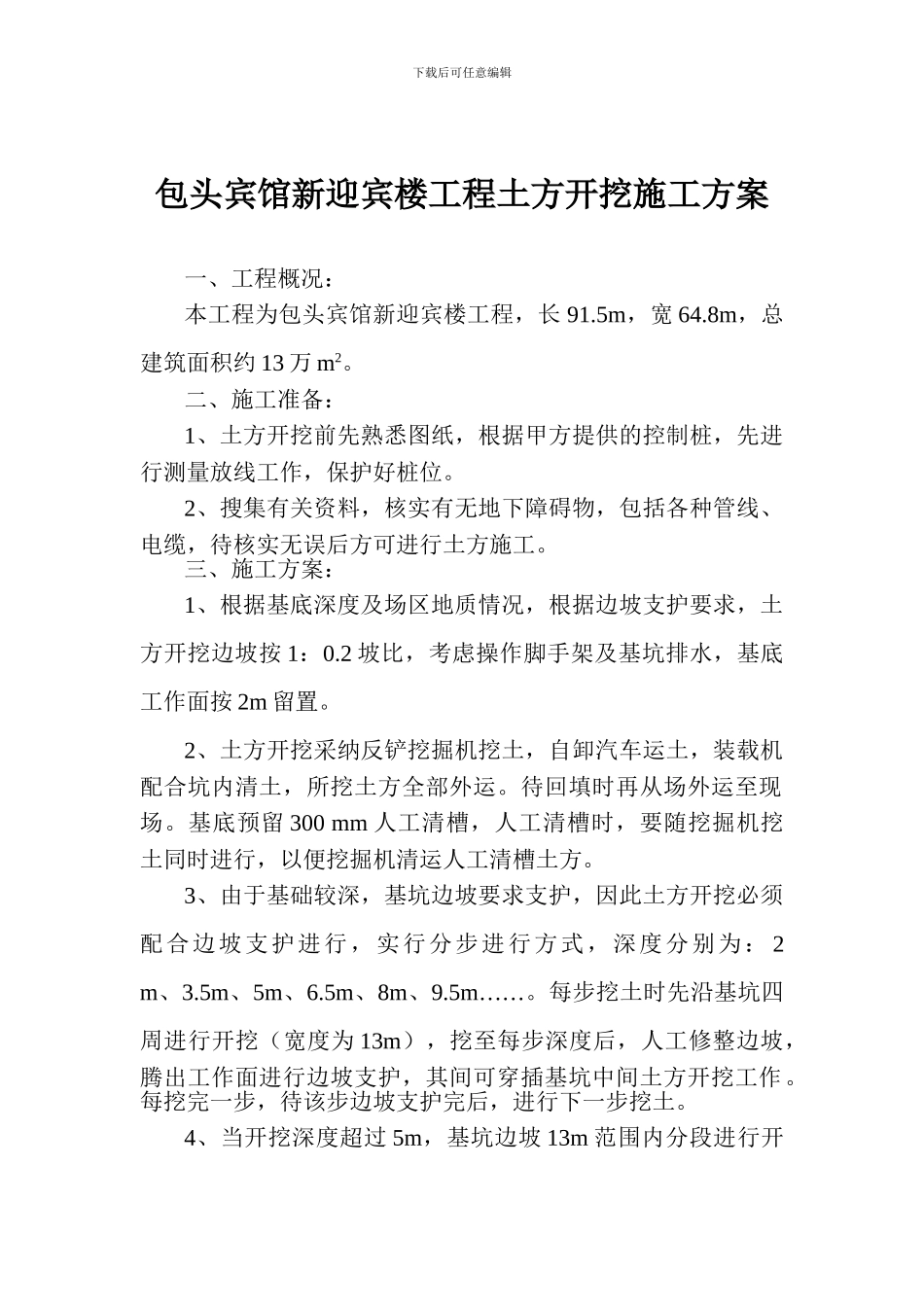 下载后可任意编辑

包头宾馆新迎宾楼工程土方开挖施工方案

一、工程概况：

本工程为包头宾馆新迎宾楼工程，长 91.5m，宽 64.8m，总建筑面积约 13 万 $m^2$。

二、施工准备：

1、土方开挖前先熟悉图纸，根据甲方提供的控制桩，先进行测量放线工作，保护好桩位。

2、搜集有关资料，核实有无地下障碍物，包括各种管线、电缆，待核实无误后方可进行土方施工。

三、施工方案：

1、根据基底深度及场区地质情况，根据边坡支护要求，土方开挖边坡按 1：0.2 坡比，考虑操作脚手架及基坑排水，基底工作面按 2m 留置。

2、土方开挖采纳反铲挖掘机挖土，自卸汽车运土，装载机配合坑内清土，所挖土方全部外运。待回填时再从场外运至现场。基底预留 300 mm 人工清槽，人工清槽时，要随挖掘机挖土同时进行，以便挖掘机清运人工清槽土方。

3、由于基础较深，基坑边坡要求支护，因此土方开挖必须配合边坡支护进行，实行分步进行方式，深度分别为：2m、3.5m、5m、6.5m、8m、9.5m……。每步挖土时先沿基坑四周进行开挖（宽度为 13m），挖至每步深度后，人工修整边坡，腾出工作面进行边坡支护，其间可穿插基坑中间土方开挖工作。每挖完一步，待该步边坡支护完后，进行下一步挖土。

4、当开挖深度超过 5m，基坑边坡 13m 范围内分段进行开